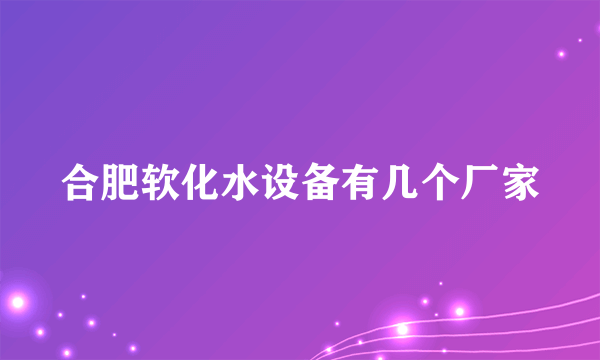 合肥软化水设备有几个厂家